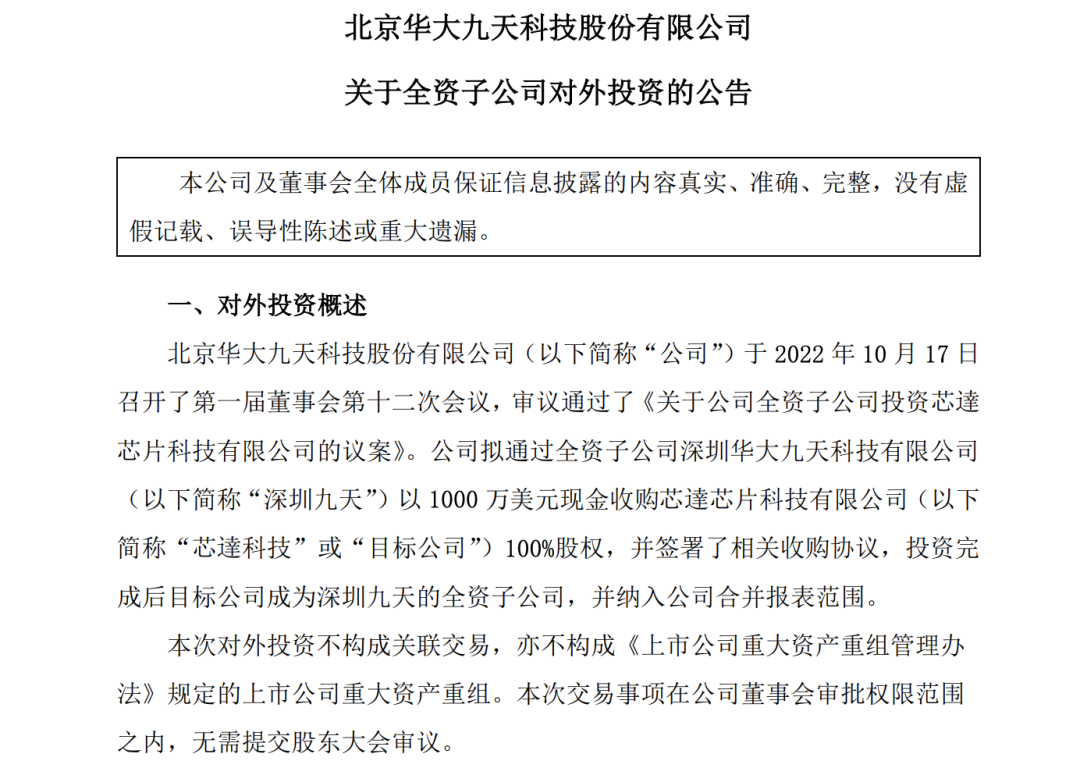 北京华大九天科技股份有限公司

关于全资子公司对外投资的公告

本公司及董事会全体成员保证信息披露的内容真实、准确、完整，没有虚假记载、误导性陈述或重大遗漏。

一、对外投资概述

北京华大九天科技股份有限公司（以下简称“公司”）于 2022 年 10 月 17 日召开了第一届董事会第十二次会议，审议通过了《关于公司全资子公司投资芯達芯片科技有限公司的议案》。公司拟通过全资子公司深圳华大九天科技有限公司（以下简称“深圳九天”）以 1000 万美元现金收购芯達芯片科技有限公司（以下简称“芯達科技”或“目标公司”）100%股权，并签署了相关收购协议，投资完成后目标公司成为深圳九天的全资子公司，并纳入公司合并报表范围。

本次对外投资不构成关联交易，亦不构成《上市公司重大资产重组管理办法》规定的上市公司重大资产重组。本次交易事项在公司董事会审批权限范围之内，无需提交股东大会审议。